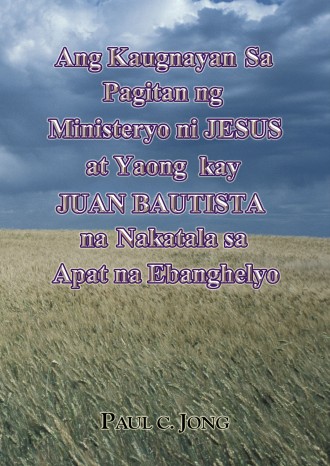 Ang Kaugnayan Sa Pagitan ng Ministeryo ni JESUS at Yaong kay JUAN BAUTISTA na Nakatala sa Apat na Ebanghelyo

PAUL C. JONG